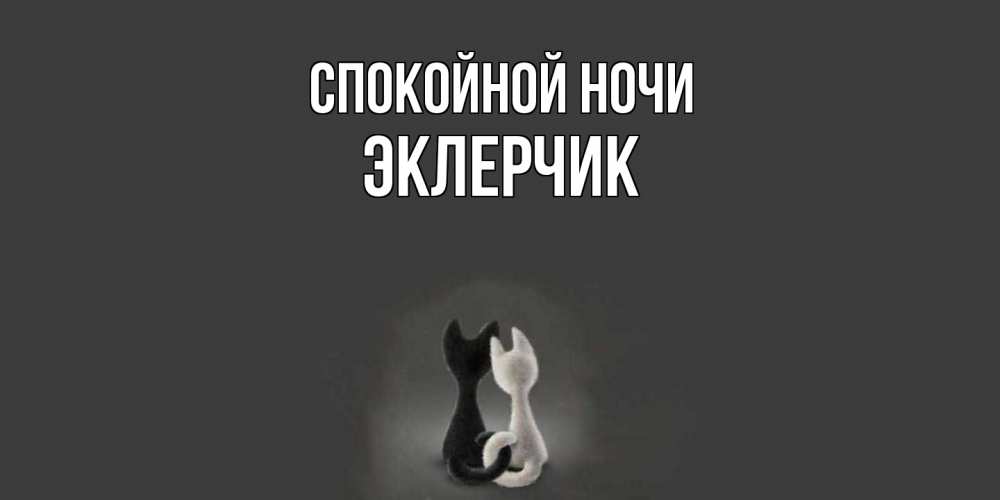 СПОКОЙНОЙ НОЧИ
ЭКЛЕРЧИК